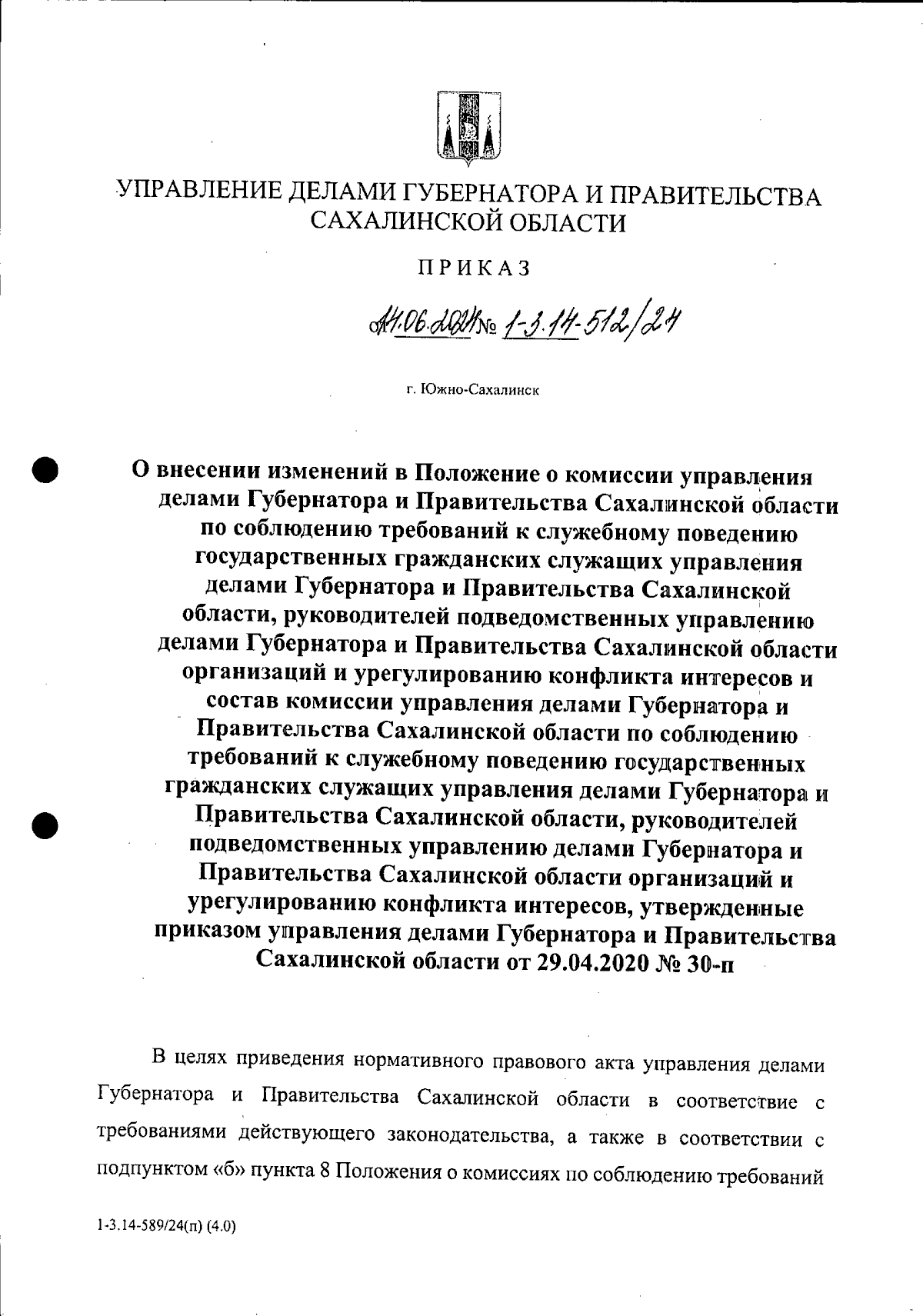 УПРАВЛЕНИЕ ДЕЛАМИ ГУБЕРНАТОРА И ПРАВИТЕЛЬСТВА САХАЛИНСКОЙ ОБЛАСТИ

ПРИКАЗ

от 11.06.2024 № 1-3.14-512/24

г. Южно-Сахалинск

О внесении изменений в Положение о комиссии управления делами Губернатора и Правительства Сахалинской области по соблюдению требований к служебному поведению государственных гражданских служащих управления делами Губернатора и Правительства Сахалинской области, руководителей подведомственных управлению делами Губернатора и Правительства Сахалинской области организаций и урегулированию конфликта интересов и состав комиссии управления делами Губернатора и Правительства Сахалинской области по соблюдению требований к служебному поведению государственных гражданских служащих управления делами Губернатора и Правительства Сахалинской области, руководителей подведомственных управлению делами Губернатора и Правительства Сахалинской области организаций и урегулированию конфликта интересов, утвержденные приказом управления делами Губернатора и Правительства Сахалинской области от 29.04.2020 № 30-п

В целях приведения нормативного правового акта управления делами Губернатора и Правительства Сахалинской области в соответствие с требованиями действующего законодательства, а также в соответствии с подпунктом «б» пункта 8 Положения о комиссиях по соблюдению требований

1-3.14-589/24(п) (4.0)